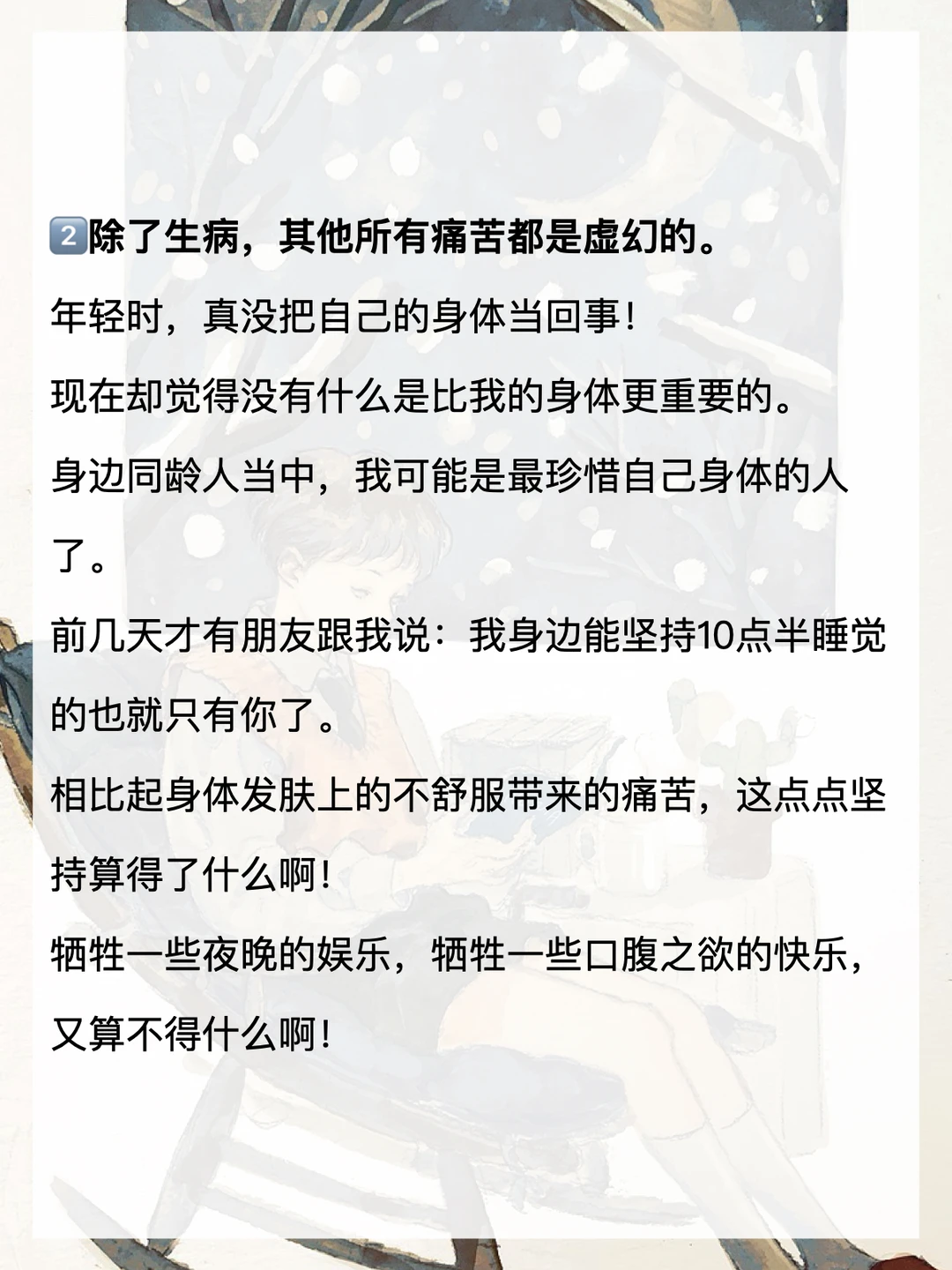 2除了生病，其他所有痛苦都是虚幻的。

年轻时，真没把自己的身体当回事！

现在却觉得没有什么是比我的身体更重要的。

身边同龄人当中，我可能是最珍惜自己身体的人了。

前几天才有朋友跟我说：我身边能坚持10点半睡觉的也就只有你了。

相比起身体发肤上的不舒服带来的痛苦，这点点坚持算得了什么啊！

牺牲一些夜晚的娱乐，牺牲一些口腹之欲的快乐，又算不得什么啊！